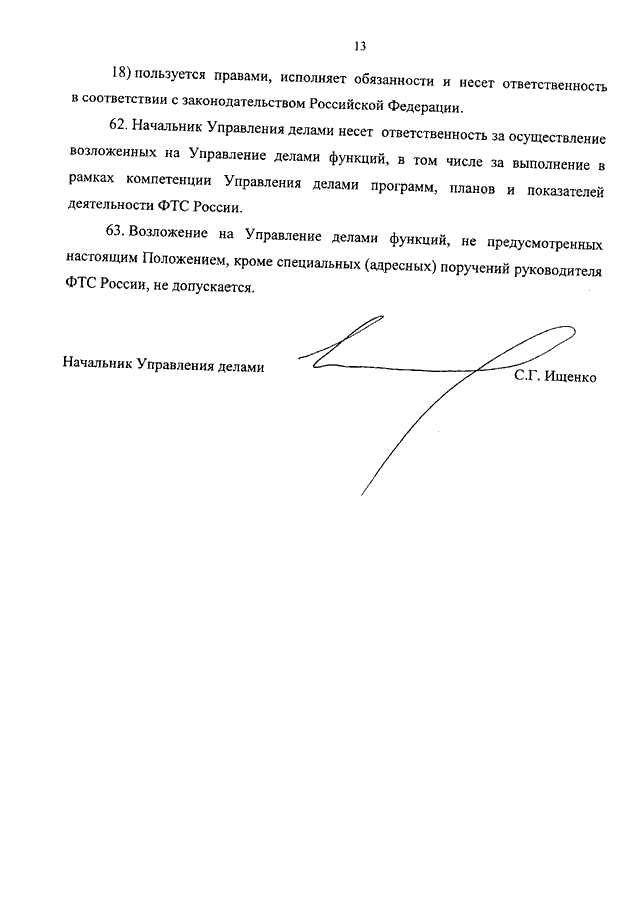 13

18) пользуется правами, исполняет обязанности и несет ответственность в соответствии с законодательством Российской Федерации.

62. Начальник Управления делами несет ответственность за осуществление возложенных на Управление делами функций, в том числе за выполнение в рамках компетенции Управления делами программ, планов и показателей деятельности ФТС России.

63. Возложение на Управление делами функций, не предусмотренных настоящим Положением, кроме специальных (адресных) поручений руководителя ФТС России, не допускается.

Начальник Управления делами

С.Г. Ищенко